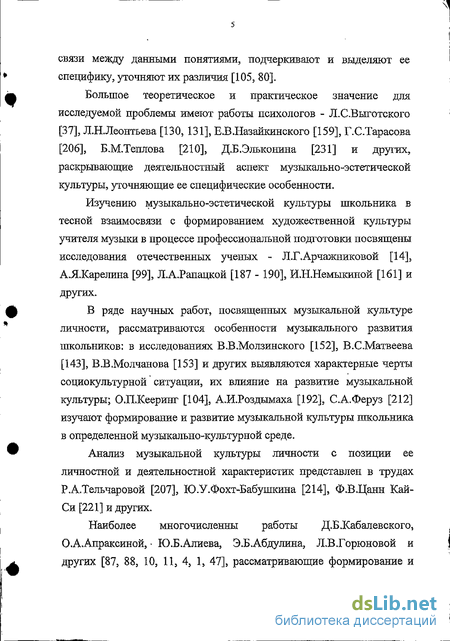 5

связи между данными понятиями, подчеркивают и выделяют ее специфику, уточняют их различия [105, 80].

Большое теоретическое и практическое значение для исследуемой проблемы имеют работы психологов - Л.С.Выготского [37], Л.Н.Леонтьева [130, 131], Е.В.Назайкинского [159], Г.С.Тарасова [206], Б.М.Теплова [210], Д.Б.Эльконина [231] и других, раскрывающие деятельностный аспект музыкально-эстетической культуры, уточняющие ее специфические особенности.

Изучению музыкально-эстетической культуры школьника в тесной взаимосвязи с формированием художественной культуры учителя музыки в процессе профессиональной подготовки посвящены исследования отечественных ученых - Л.Г.Арчажниковой [14], А.Я.Карелина [99], Л.А.Рапацкой [187 - 190], И.Н.Немыкиной [161] и других.

В ряде научных работ, посвященных музыкальной культуре личности, рассматриваются особенности музыкального развития школьников: в исследованиях В.В.Молзинского [152], В.С.Матвеева [143], В.В.Молчанова [153] и других выявляются характерные черты социокультурной ситуации, их влияние на развитие музыкальной культуры; О.П.Кееринг [104], А.И.Роздымаха [192], С.А.Феруз [212] изучают формирование и развитие музыкальной культуры школьника в определенной музыкально-культурной среде.

Анализ музыкальной культуры личности с позиции ее личностной и деятельностной характеристик представлен в трудах Р.А.Тельчаровой [207], Ю.У.Фохт-Бабушкина [214], Ф.В.Цанн Кай-Си [221] и других.

Наиболее многочисленны работы Д.Б.Кабалевского, О.А.Апраксиной, Ю.Б.Алиева, Э.Б.Абдулина, Л.В.Горюновой и других [87, 88, 10, 11, 4, 1, 47], рассматривающие формирование и

dsLib.net
библиотека диссертаций